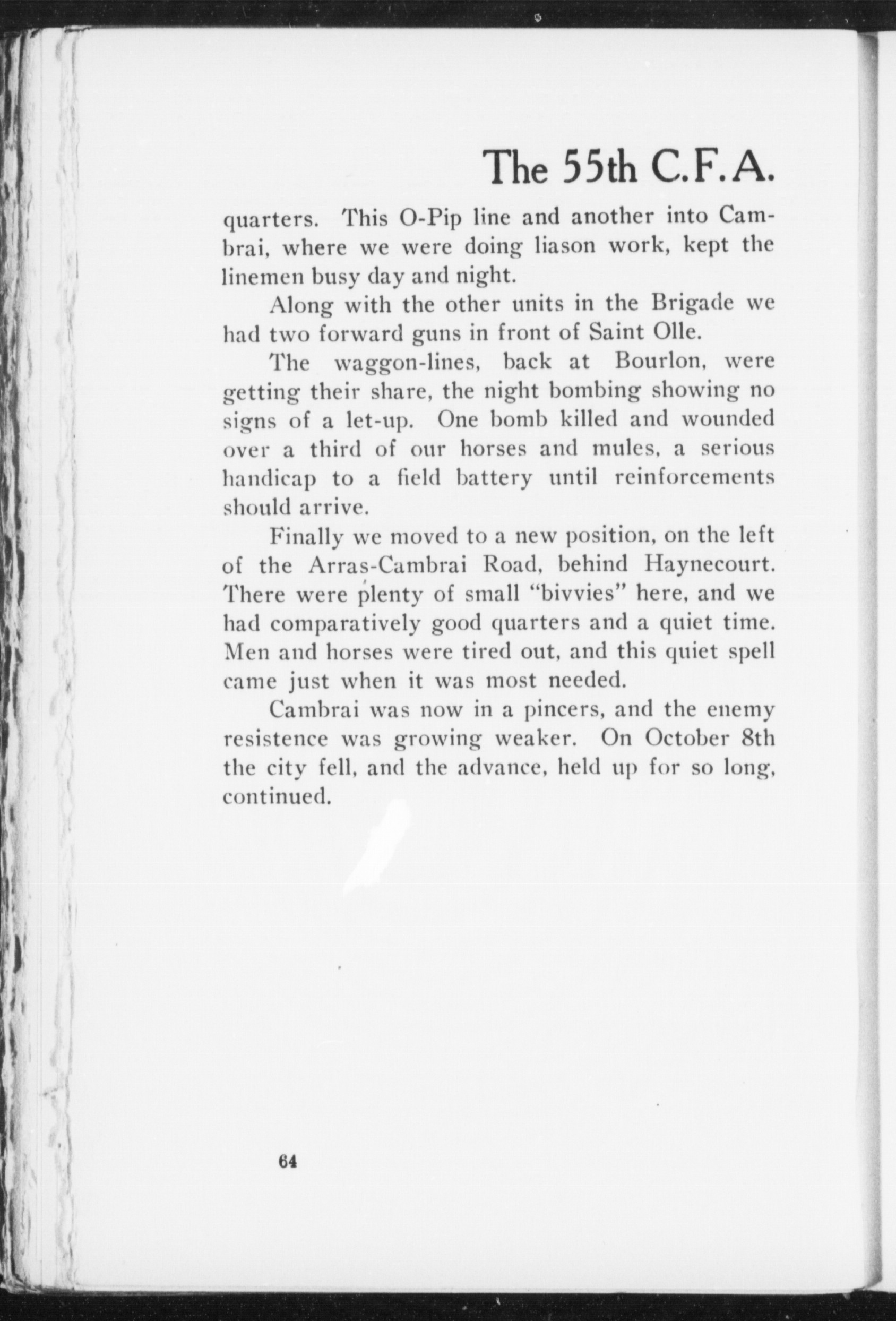 The 55th C.F.A.

quarters. This O-Pip line and another into Cambrai, where we were doing liason work, kept the linemen busy day and night.

Along with the other units in the Brigade we had two forward guns in front of Saint Olle.

The waggon-lines, back at Bourlon, were getting their share, the night bombing showing no signs of a let-up. One bomb killed and wounded over a third of our horses and mules, a serious handicap to a field battery until reinforcements should arrive.

Finally we moved to a new position, on the left of the Arras-Cambrai Road, behind Haynecourt. There were plenty of small "bivvies" here, and we had comparatively good quarters and a quiet time. Men and horses were tired out, and this quiet spell came just when it was most needed.

Cambrai was now in a pincers, and the enemy resistence was growing weaker. On October 8th the city fell, and the advance, held up for so long, continued.

64